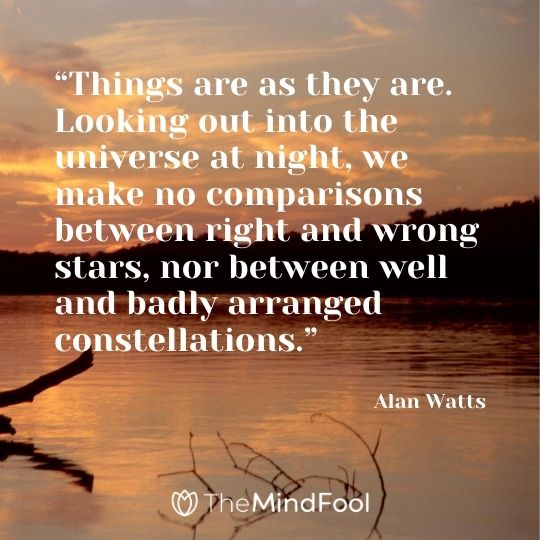 “Things are as they are. Looking out into the universe at night, we make no comparisons between right and wrong stars, nor between well and badly arranged constellations.”

Alan Watts

TheMindFool